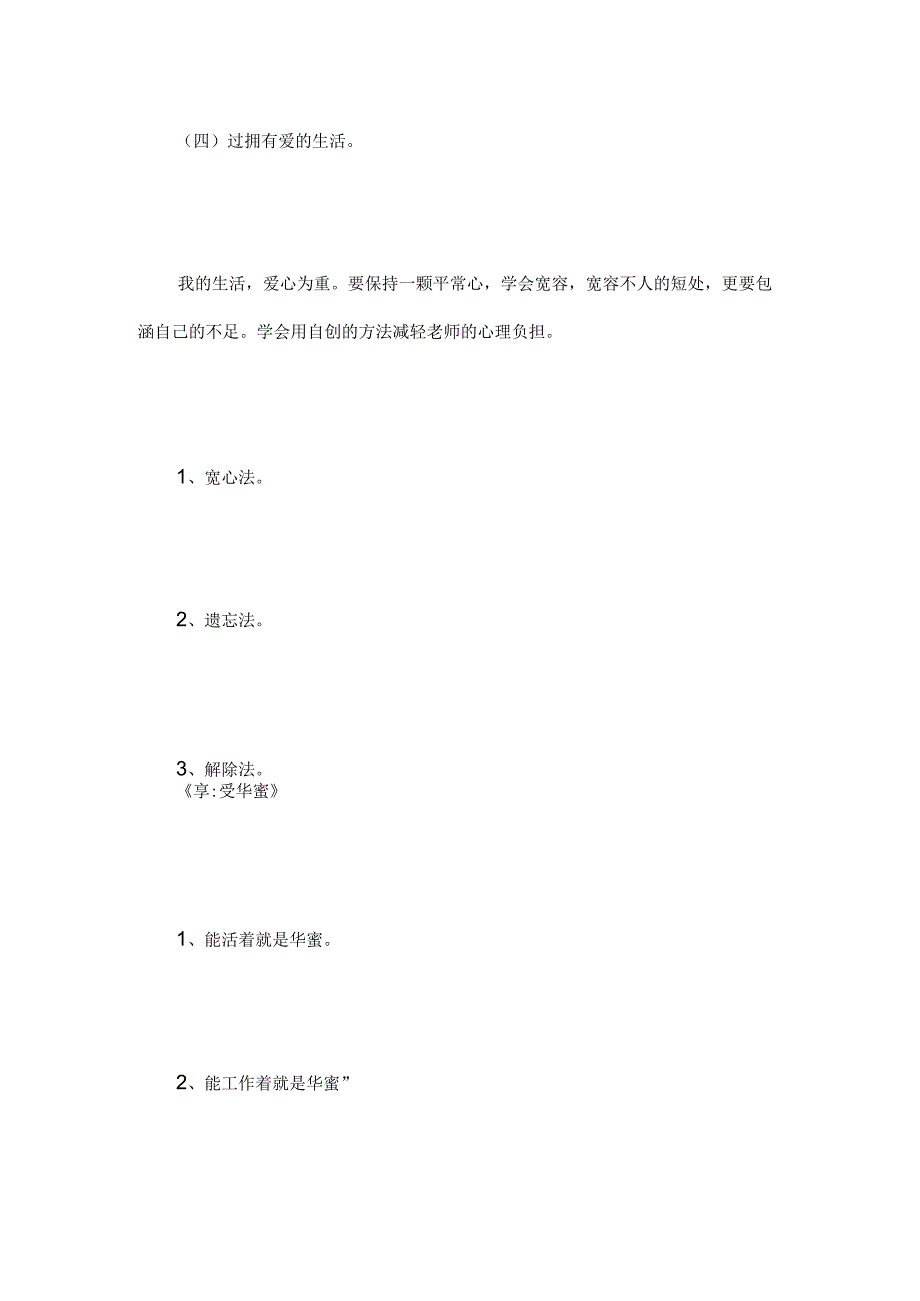 （四）过拥有爱的生活。

我的生活，爱心为重。要保持一颗平常心，学会宽容，宽容不人的短处，更要包涵自己的不足。学会用自创的方法减轻老师的心理负担。

1、宽心法。

2、遗忘法。

3、解除法。
《享:受华蜜》

1、能活着就是华蜜。

2、能工作着就是华蜜”